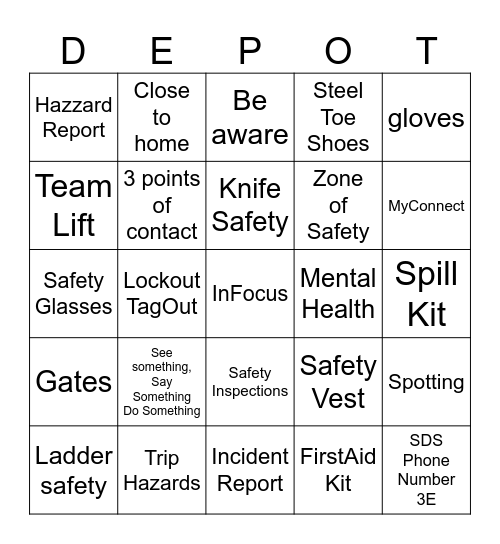 | D | E | P | O | T |
|---|---|---|---|---|
| Hazzard Report | Close to home | Be aware | Steel Toe Shoes | gloves |
| Team Lift | 3 points of contact | Knife Safety | Zone of Safety | MyConnect |
| Safety Glasses | Lockout TagOut | InFocus | Mental Health | Spill Kit |
| Gates | See something, Say Something Do Something | Safety Inspections | Safety Vest | Spotting |
| Ladder safety | Trip Hazards | Incident Report | FirstAid Kit | SDS Phone Number 3E |